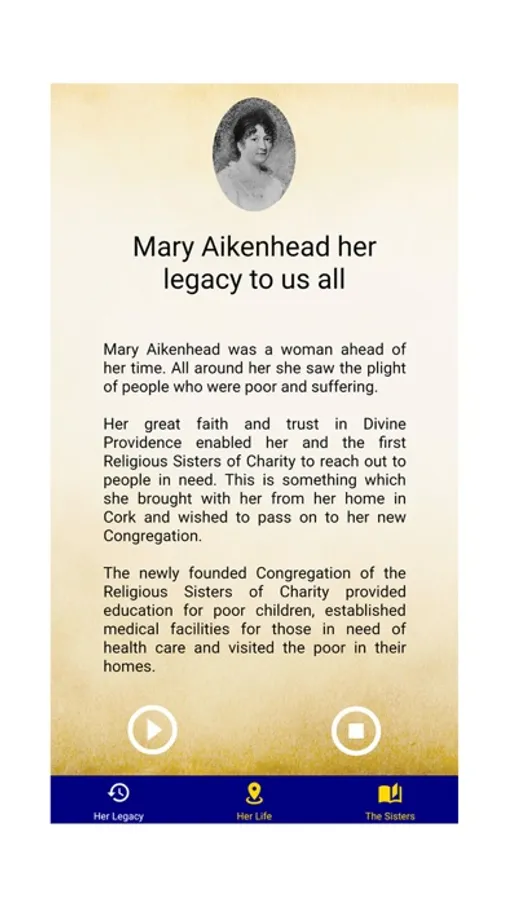 Mary Aikenhead her legacy to us all

Mary Aikenhead was a woman ahead of her time. All around her she saw the plight of people who were poor and suffering.

Her great faith and trust in Divine Providence enabled her and the first Religious Sisters of Charity to reach out to people in need. This is something which she brought with her from her home in Cork and wished to pass on to her new Congregation.

The newly founded Congregation of the Religious Sisters of Charity provided education for poor children, established medical facilities for those in need of health care and visited the poor in their homes.

Her Legacy
Her Life
The Sisters